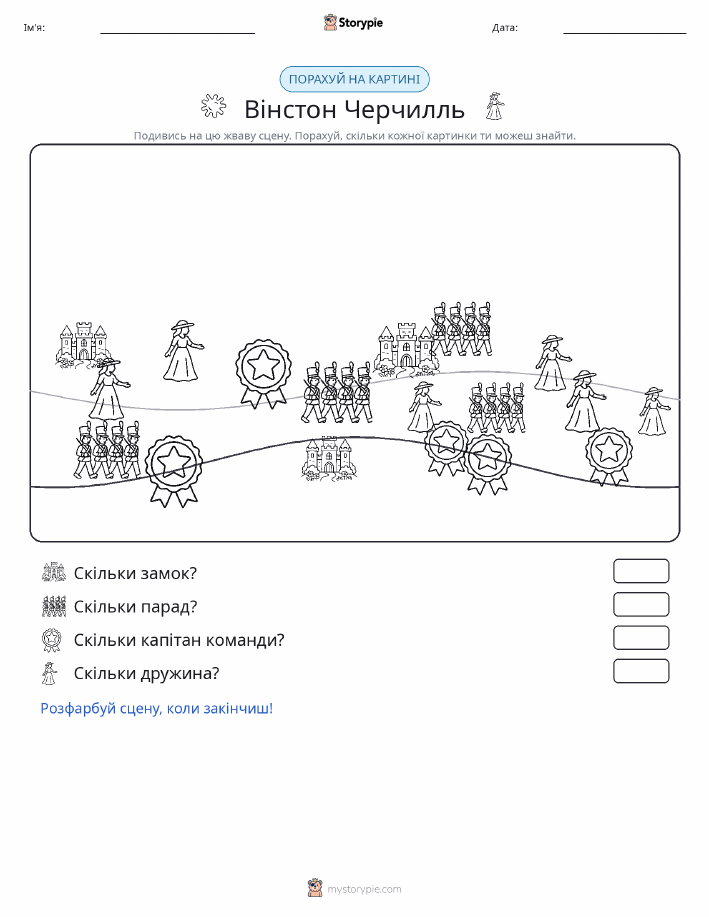 Ім'я:

Storypie

Дата:

ПОРАХУЙ НА КАРТИНІ

Вінстон Черчилль

Подивись на цю жваву сцену. Порахуй, скільки кожної картинки ти можеш знайти.

Скільки замок?

Скільки парад?

Скільки капітан команди?

Скільки дружина?

Розфарбуй сцену, коли закінчиш!

mystorypie.com